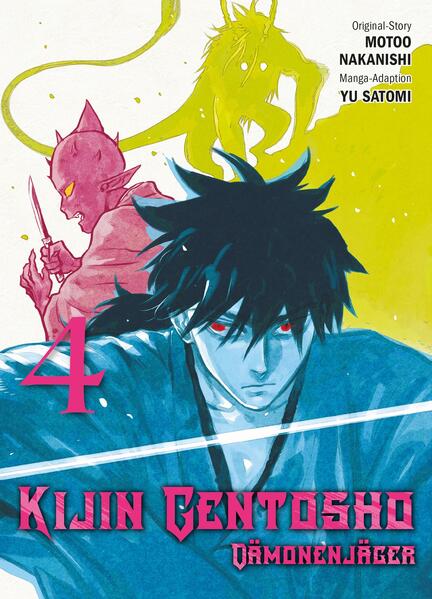 Original-Story
MOTOO NAKANISHI
Manga-Adaption
YU SATOMI

4

KIJIN GENTOSHO
DÄMONENJÄGER